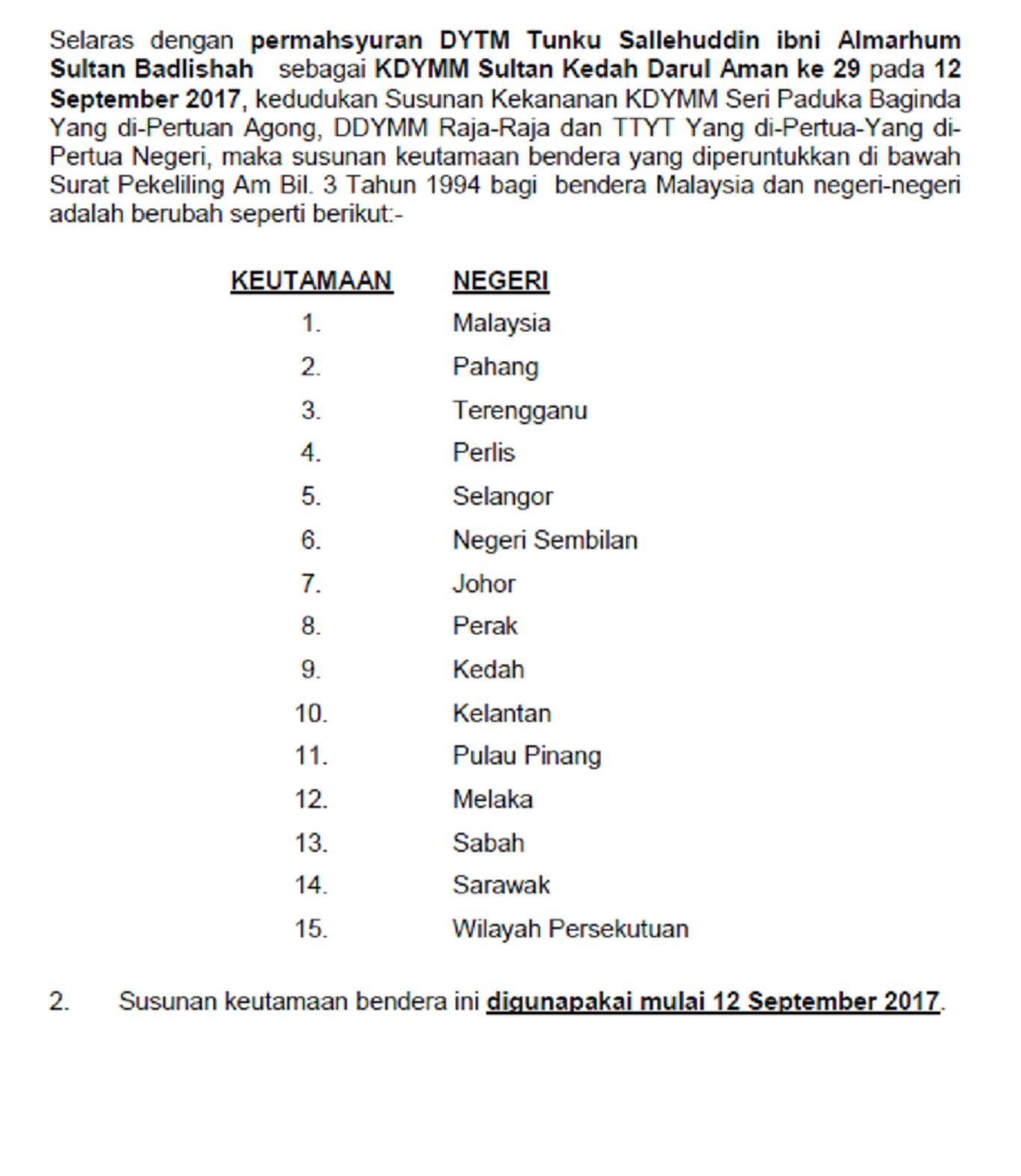 Selaras dengan permahsyuran DYTM Tunku Sallehuddin ibni Almarhum Sultan Badlishah sebagai KDYMM Sultan Kedah Darul Aman ke 29 pada 12 September 2017, kedudukan Susunan Kekananan KDYMM Seri Paduka Baginda Yang di-Pertuan Agong, DDYMM Raja-Raja dan TTYT Yang di-Pertua-Yang di-Pertua Negeri, maka susunan keutamaan bendera yang diperuntukkan di bawah Surat Pekeliling Am Bil. 3 Tahun 1994 bagi bendera Malaysia dan negeri-negeri adalah berubah seperti berikut:-

| KEUTAMAAN | NEGERI |
|---|---|
| 1. | Malaysia |
| 2. | Pahang |
| 3. | Terengganu |
| 4. | Perlis |
| 5. | Selangor |
| 6. | Negeri Sembilan |
| 7. | Johor |
| 8. | Perak |
| 9. | Kedah |
| 10. | Kelantan |
| 11. | Pulau Pinang |
| 12. | Melaka |
| 13. | Sabah |
| 14. | Sarawak |
| 15. | Wilayah Persekutuan |

2. Susunan keutamaan bendera ini digunapakai mulai 12 September 2017.